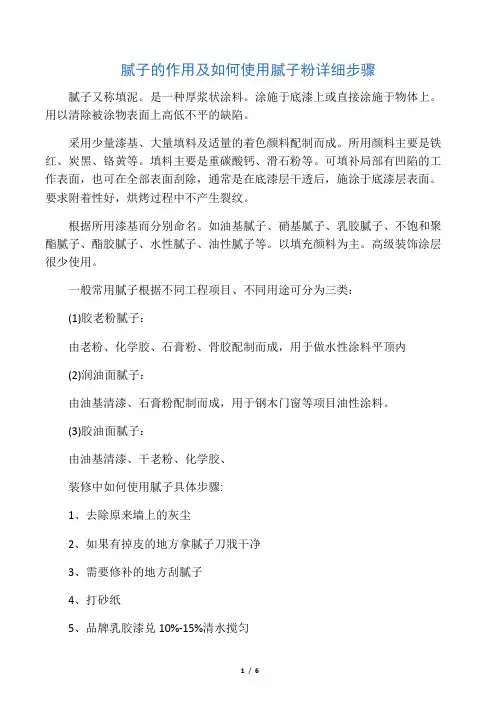 腻子的作用及如何使用腻子粉详细步骤

腻子又称填泥。是一种厚浆状涂料。涂施于底漆上或直接涂施于物体上。用以清除被涂物表面上高低不平的缺陷。

采用少量漆基、大量填料及适量的着色颜料配制而成。所用颜料主要是铁红、炭黑、铬黄等。填料主要是重碳酸钙、滑石粉等。可填补局部有凹陷的工作表面，也可在全部表面刮除，通常是在底漆层干透后，施涂于底漆层表面。要求附着性好，烘烤过程中不产生裂纹。

根据所用漆基而分别命名。如油基腻子、硝基腻子、乳胶腻子、不饱和聚酯腻子、酯胶腻子、水性腻子、油性腻子等。以填充颜料为主。高级装饰涂层很少使用。

一般常用腻子根据不同工程项目、不同用途可分为三类：

(1)胶老粉腻子：

由老粉、化学胶、石膏粉、骨胶配制而成，用于做水性涂料平顶内

(2)润油面腻子：

由油基清漆、石膏粉配制而成，用于钢木门窗等项目油性涂料。

(3)胶油面腻子：

由油基清漆、干老粉、化学胶、

装修中如何使用腻子具体步骤:

1、去除原来墙上的灰尘

2、如果有掉皮的地方拿腻子刀戕干净

3、需要修补的地方刮腻子

4、打砂纸

5、品牌乳胶漆兑 10%-15%清水搅匀

1 / 6